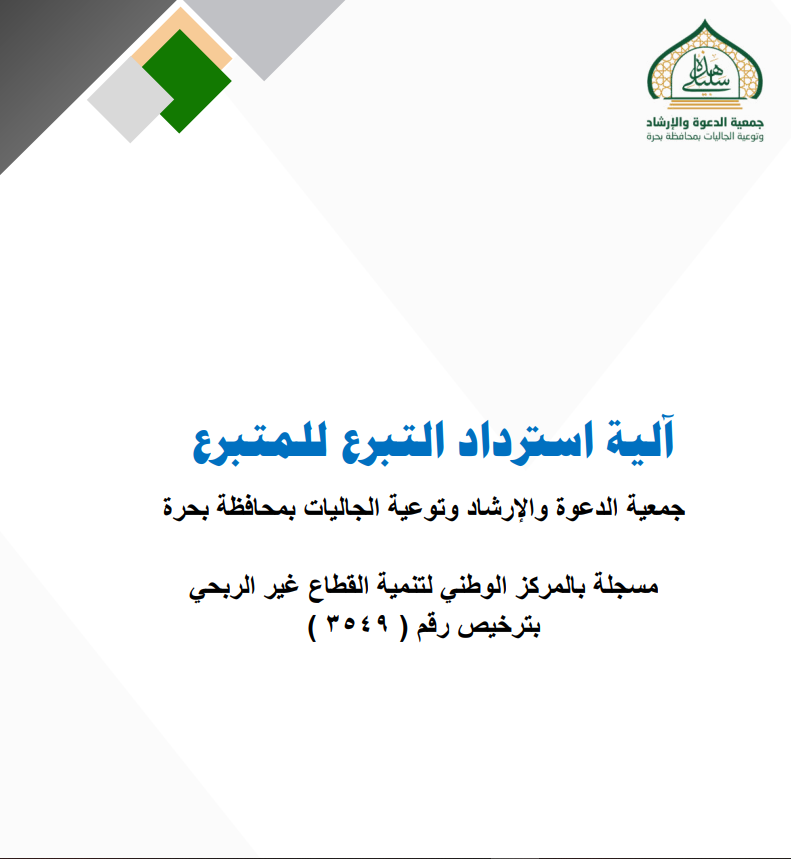 هذه سبيلي
جمعية الدعوة والإرشاد
وتوعية الجاليات بمحافظة بحرة

آلية استرداد التبرع للمتبرع

جمعية الدعوة والإرشاد وتوعية الجاليات بمحافظة بحرة

مسجلة بالمركز الوطني لتنمية القطاع غير الربحي
بترخيص رقم ( ٣٥٤٩ )